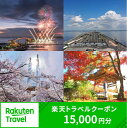 Rakuten Travel

楽天トラベルクーポン
15,000円分